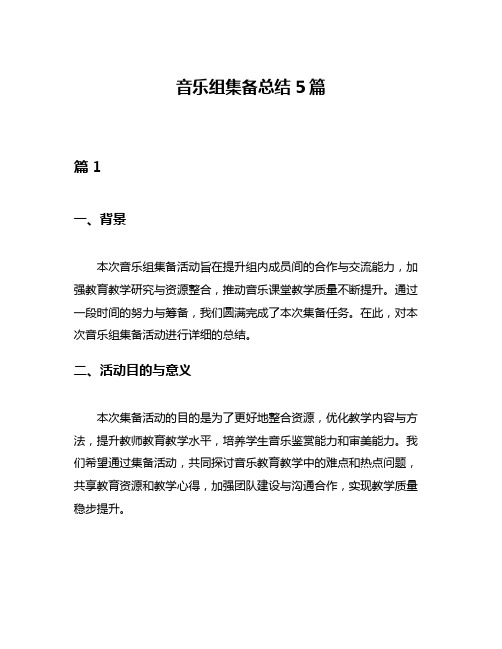 音乐组集备总结 5 篇

篇 1

一、背景

本次音乐组集备活动旨在提升组内成员间的合作与交流能力，加强教育教学研究与资源整合，推动音乐课堂教学质量不断提升。通过一段时间的努力与筹备，我们圆满完成了本次集备任务。在此，对本次音乐组集备活动进行详细的总结。

二、活动目的与意义

本次集备活动的目的是为了更好地整合资源，优化教学内容与方法，提升教师教育教学水平，培养学生音乐鉴赏能力和审美能力。我们希望通过集备活动，共同探讨音乐教育教学中的难点和热点问题，共享教育资源和教学心得，加强团队建设与沟通合作，实现教学质量稳步提升。